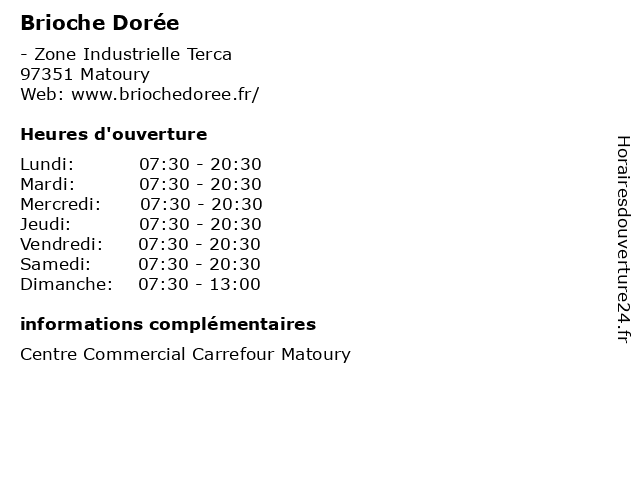 Brioche Dorée

- Zone Industrielle Terca
97351 Matoury
Web: www.briochedoree.fr/

Heures d'ouverture

Lundi: 07:30 - 20:30
Mardi: 07:30 - 20:30
Mercredi: 07:30 - 20:30
Jeudi: 07:30 - 20:30
Vendredi: 07:30 - 20:30
Samedi: 07:30 - 20:30
Dimanche: 07:30 - 13:00

informations complémentaires

Centre Commercial Carrefour Matoury

Horairesdouverture24.fr